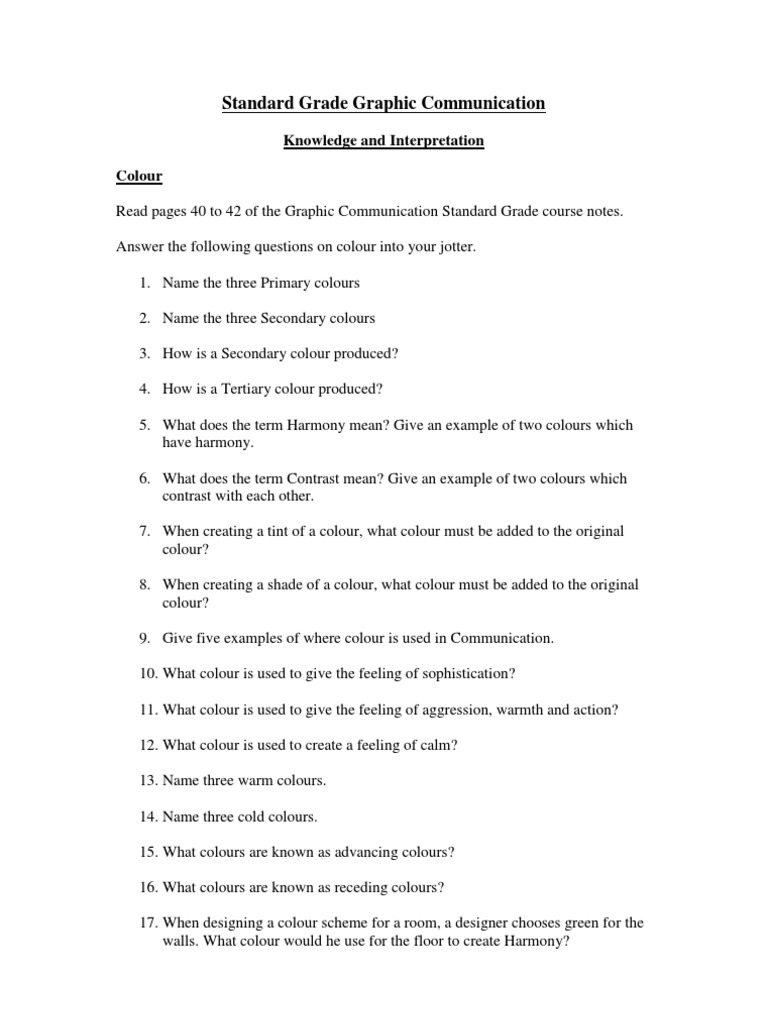 Standard Grade Graphic Communication

Knowledge and Interpretation

Colour

Read pages 40 to 42 of the Graphic Communication Standard Grade course notes.

Answer the following questions on colour into your jotter.

1. Name the three Primary colours

2. Name the three Secondary colours

3. How is a Secondary colour produced?

4. How is a Tertiary colour produced?

5. What does the term Harmony mean? Give an example of two colours which have harmony.

6. What does the term Contrast mean? Give an example of two colours which contrast with each other.

7. When creating a tint of a colour, what colour must be added to the original colour?

8. When creating a shade of a colour, what colour must be added to the original colour?

9. Give five examples of where colour is used in Communication.

10. What colour is used to give the feeling of sophistication?

11. What colour is used to give the feeling of aggression, warmth and action?

12. What colour is used to create a feeling of calm?

13. Name three warm colours.

14. Name three cold colours.

15. What colours are known as advancing colours?

16. What colours are known as receding colours?

17. When designing a colour scheme for a room, a designer chooses green for the walls. What colour would he use for the floor to create Harmony?